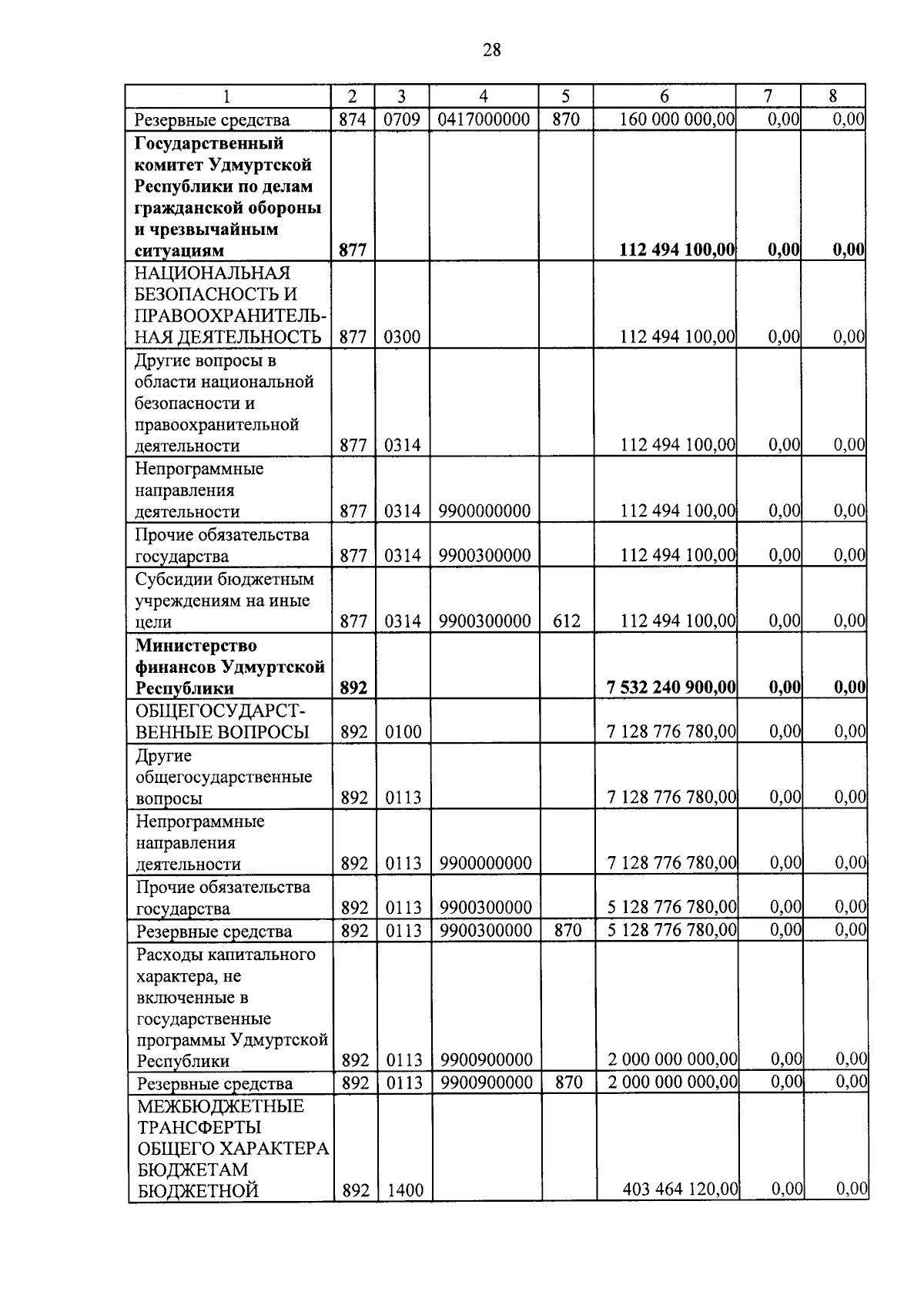 28

| 1 | 2 | 3 | 4 | 5 | 6 | 7 | 8 |
|---|---|---|---|---|---|---|---|
| Резервные средства | 874 | 0709 | 0417000000 | 870 | 160 000 000,00 | 0,00 | 0,00 |
| **Государственный комитет Удмуртской Республики по делам гражданской обороны и чрезвычайным ситуациям** | **877** | | | | **112 494 100,00** | **0,00** | **0,00** |
| НАЦИОНАЛЬНАЯ БЕЗОПАСНОСТЬ И ПРАВООХРАНИТЕЛЬНАЯ ДЕЯТЕЛЬНОСТЬ | 877 | 0300 | | | 112 494 100,00 | 0,00 | 0,00 |
| Другие вопросы в области национальной безопасности и правоохранительной деятельности | 877 | 0314 | | | 112 494 100,00 | 0,00 | 0,00 |
| Непрограммные направления деятельности | 877 | 0314 | 9900000000 | | 112 494 100,00 | 0,00 | 0,00 |
| Прочие обязательства государства | 877 | 0314 | 9900300000 | | 112 494 100,00 | 0,00 | 0,00 |
| Субсидии бюджетным учреждениям на иные цели | 877 | 0314 | 9900300000 | 612 | 112 494 100,00 | 0,00 | 0,00 |
| **Министерство финансов Удмуртской Республики** | **892** | | | | **7 532 240 900,00** | **0,00** | **0,00** |
| ОБЩЕГОСУДАРСТВЕННЫЕ ВОПРОСЫ | 892 | 0100 | | | 7 128 776 780,00 | 0,00 | 0,00 |
| Другие общегосударственные вопросы | 892 | 0113 | | | 7 128 776 780,00 | 0,00 | 0,00 |
| Непрограммные направления деятельности | 892 | 0113 | 9900000000 | | 7 128 776 780,00 | 0,00 | 0,00 |
| Прочие обязательства государства | 892 | 0113 | 9900300000 | | 5 128 776 780,00 | 0,00 | 0,00 |
| Резервные средства | 892 | 0113 | 9900300000 | 870 | 5 128 776 780,00 | 0,00 | 0,00 |
| Расходы капитального характера, не включенные в государственные программы Удмуртской Республики | 892 | 0113 | 9900900000 | | 2 000 000 000,00 | 0,00 | 0,00 |
| Резервные средства | 892 | 0113 | 9900900000 | 870 | 2 000 000 000,00 | 0,00 | 0,00 |
| МЕЖБЮДЖЕТНЫЕ ТРАНСФЕРТЫ ОБЩЕГО ХАРАКТЕРА БЮДЖЕТАМ БЮДЖЕТНОЙ | 892 | 1400 | | | 403 464 120,00 | 0,00 | 0,00 |